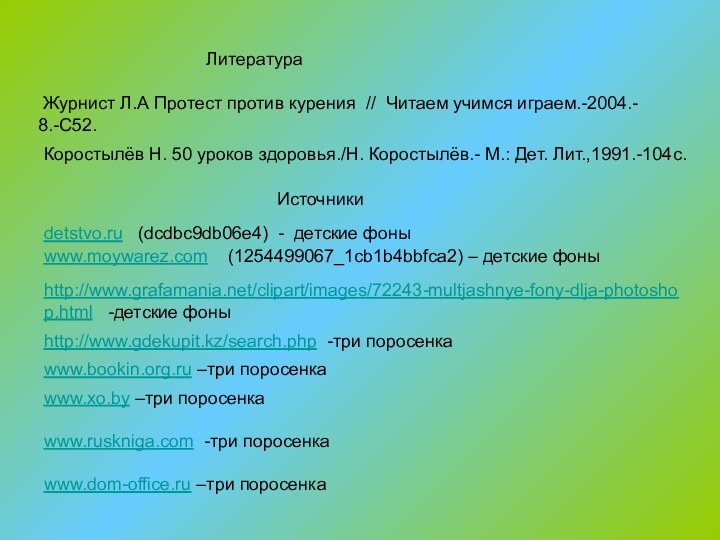 Литература

Журнист Л.А Протест против курения // Читаем учимся играем.-2004.-8.-С52.

Коростылёв Н. 50 уроков здоровья./Н. Коростылёв.- М.: Дет. Лит.,1991.-104с.

Источники

detstvo.ru (dcdbc9db06e4) - детские фоны
www.moywarez.com (1254499067_1cb1b4bbfca2) – детские фоны

http://www.grafamania.net/clipart/images/72243-multjashnye-fony-dlja-photoshop.html -детские фоны

http://www.gdekupit.kz/search.php -три поросенка

www.bookin.org.ru –три поросенка

www.xo.by –три поросенка

www.ruskniga.com -три поросенка

www.dom-office.ru –три поросенка